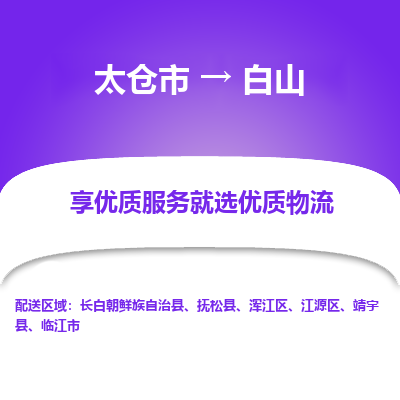 太仓市 → 白山

享优质服务就选优质物流

配送区域：长白朝鲜族自治县、抚松县、浑江区、江源区、靖宇县、临江市